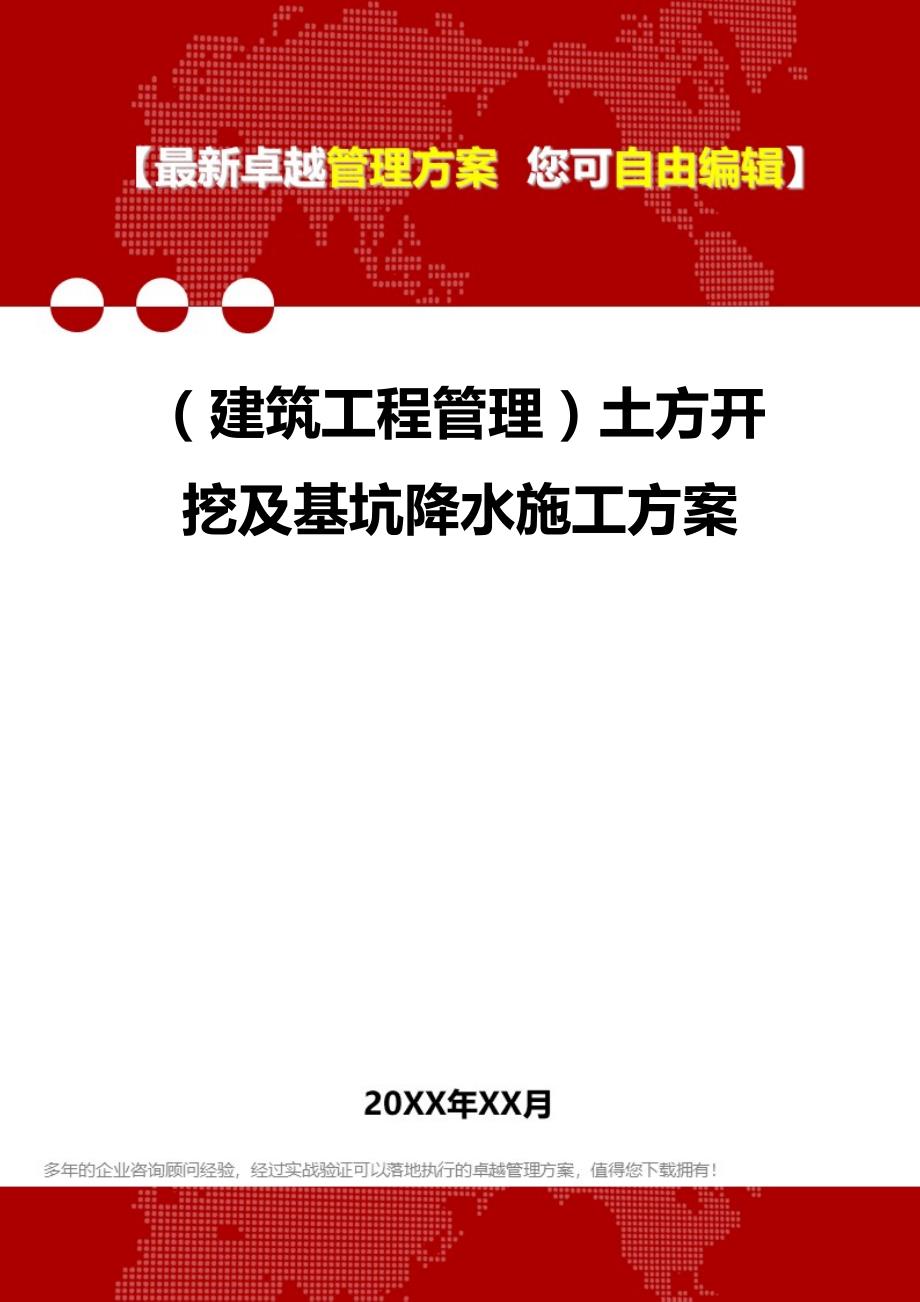 【最新卓越管理方案 您可自由编辑】

（建筑工程管理）土方开挖及基坑降水施工方案

20XX年XX月

多年的企业咨询顾问经验，经过实战验证可以落地执行的卓越管理方案，值得您下载拥有！